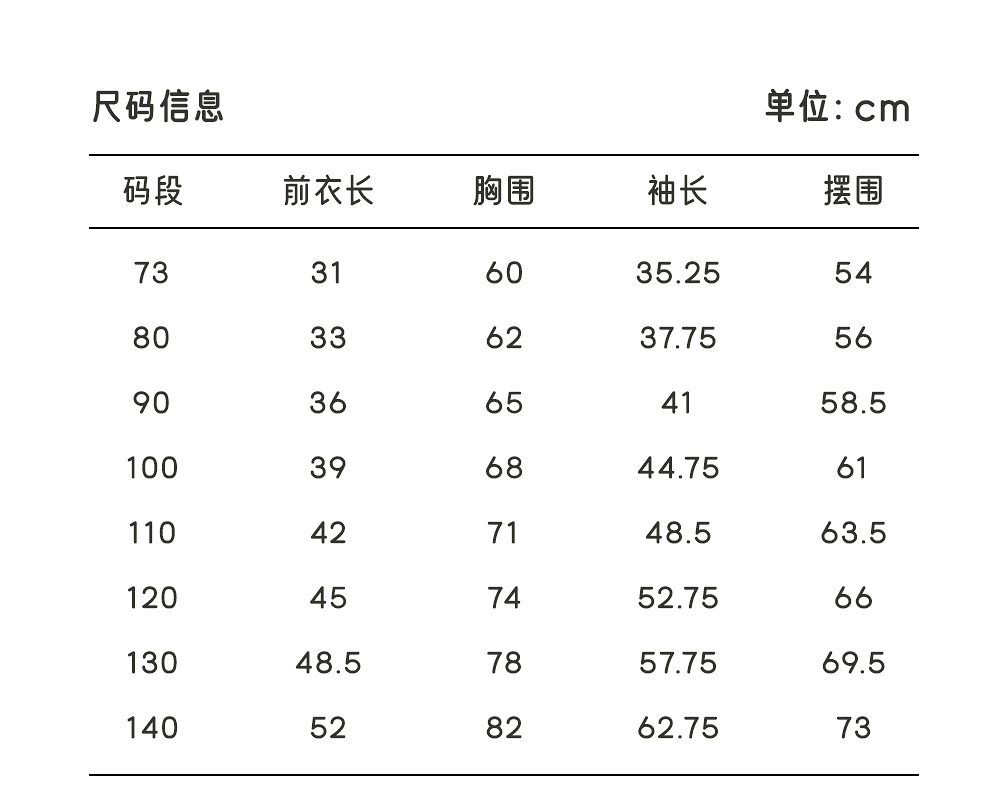 尺码信息

单位: cm

| 码段 | 前衣长 | 胸围 | 袖长 | 摆围 |
|---|---|---|---|---|
| 73 | 31 | 60 | 35.25 | 54 |
| 80 | 33 | 62 | 37.75 | 56 |
| 90 | 36 | 65 | 41 | 58.5 |
| 100 | 39 | 68 | 44.75 | 61 |
| 110 | 42 | 71 | 48.5 | 63.5 |
| 120 | 45 | 74 | 52.75 | 66 |
| 130 | 48.5 | 78 | 57.75 | 69.5 |
| 140 | 52 | 82 | 62.75 | 73 |